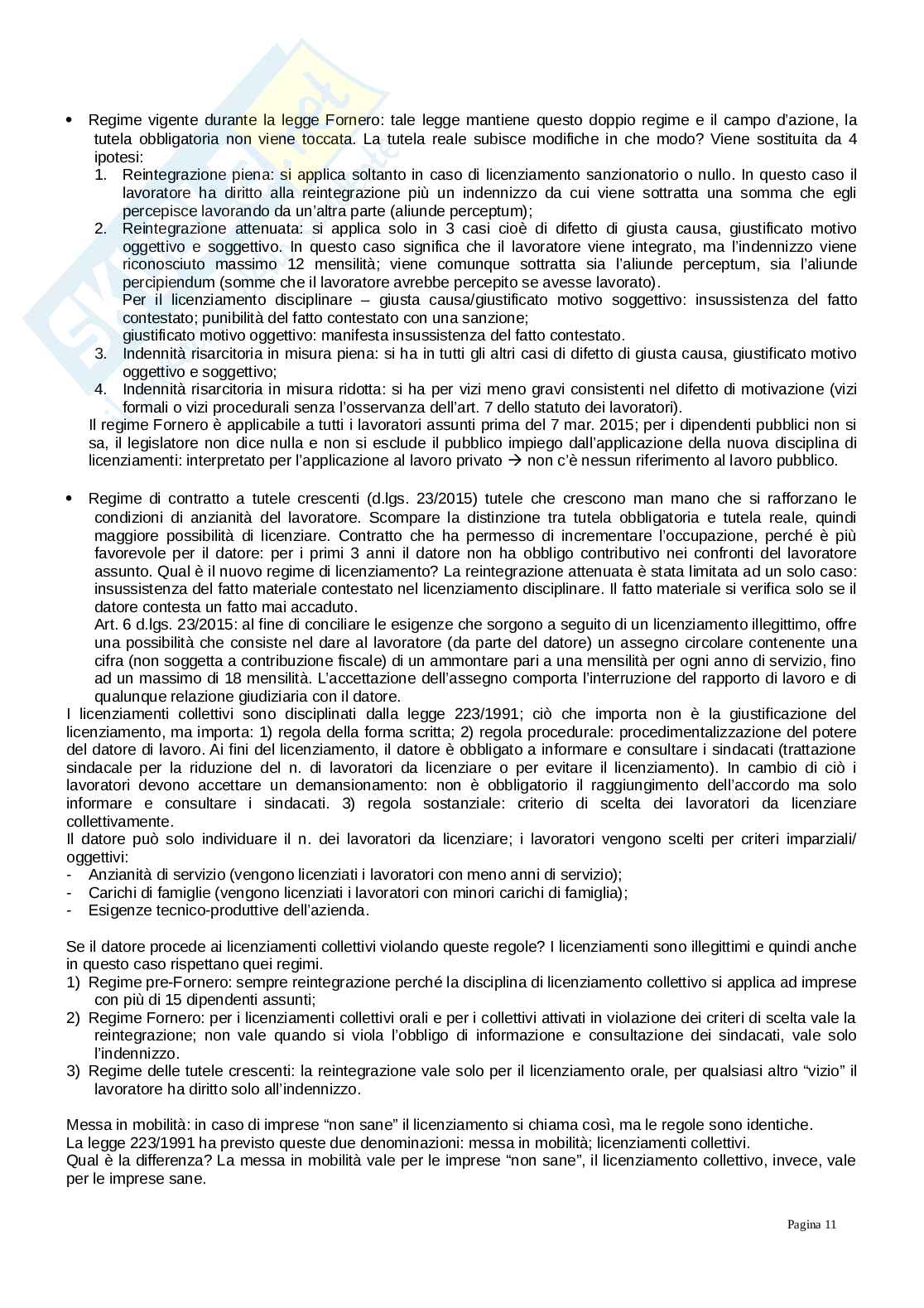 • Regime vigente durante la legge Fornero: tale legge mantiene questo doppio regime e il campo d'azione, la tutela obbligatoria non viene toccata. La tutela reale subisce modifiche in che modo? Viene sostituita da 4 ipotesi:
1. Reintegrazione piena: si applica soltanto in caso di licenziamento sanzionatorio o nullo. In questo caso il lavoratore ha diritto alla reintegrazione più un indennizzo da cui viene sottratta una somma che egli percepisce lavorando da un'altra parte (aliunde perceptum);
2. Reintegrazione attenuata: si applica solo in 3 casi cioè di difetto di giusta causa, giustificato motivo oggettivo e soggettivo. In questo caso significa che il lavoratore viene integrato, ma l'indennizzo viene riconosciuto massimo 12 mensilità; viene comunque sottratta sia l'aliunde perceptum, sia l'aliunde percipiendum (somme che il lavoratore avrebbe percepito se avesse lavorato).
Per il licenziamento disciplinare – giusta causa/giustificato motivo soggettivo: insussistenza del fatto contestato; punibilità del fatto contestato con una sanzione;
giustificato motivo oggettivo: manifesta insussistenza del fatto contestato.
3. Indennità risarcitoria in misura piena: si ha in tutti gli altri casi di difetto di giusta causa, giustificato motivo oggettivo e soggettivo;
4. Indennità risarcitoria in misura ridotta: si ha per vizi meno gravi consistenti nel difetto di motivazione (vizi formali o vizi procedurali senza l'osservanza dell'art. 7 dello statuto dei lavoratori).
Il regime Fornero è applicabile a tutti i lavoratori assunti prima del 7 mar. 2015; per i dipendenti pubblici non si sa, il legislatore non dice nulla e non si esclude il pubblico impiego dall'applicazione della nuova disciplina di licenziamenti: interpretato per l'applicazione al lavoro privato → non c'è nessun riferimento al lavoro pubblico.

• Regime di contratto a tutele crescenti (d.lgs. 23/2015) tutele che crescono man mano che si rafforzano le condizioni di anzianità del lavoratore. Scompare la distinzione tra tutela obbligatoria e tutela reale, quindi maggiore possibilità di licenziare. Contratto che ha permesso di incrementare l'occupazione, perché è più favorevole per il datore: per i primi 3 anni il datore non ha obbligo contributivo nei confronti del lavoratore assunto. Qual è il nuovo regime di licenziamento? La reintegrazione attenuata è stata limitata ad un solo caso: insussistenza del fatto materiale contestato nel licenziamento disciplinare. Il fatto materiale si verifica solo se il datore contesta un fatto mai accaduto.
Art. 6 d.lgs. 23/2015: al fine di conciliare le esigenze che sorgono a seguito di un licenziamento illegittimo, offre una possibilità che consiste nel dare al lavoratore (da parte del datore) un assegno circolare contenente una cifra (non soggetta a contribuzione fiscale) di un ammontare pari a una mensilità per ogni anno di servizio, fino ad un massimo di 18 mensilità. L'accettazione dell'assegno comporta l'interruzione del rapporto di lavoro e di qualunque relazione giudiziaria con il datore.
I licenziamenti collettivi sono disciplinati dalla legge 223/1991; ciò che importa non è la giustificazione del licenziamento, ma importa: 1) regola della forma scritta; 2) regola procedurale: procedimentalizzazione del potere del datore di lavoro. Ai fini del licenziamento, il datore è obbligato a informare e consultare i sindacati (trattazione sindacale per la riduzione del n. di lavoratori da licenziare o per evitare il licenziamento). In cambio di ciò i lavoratori devono accettare un demansionamento: non è obbligatorio il raggiungimento dell'accordo ma solo informare e consultare i sindacati. 3) regola sostanziale: criterio di scelta dei lavoratori da licenziare collettivamente.
Il datore può solo individuare il n. dei lavoratori da licenziare; i lavoratori vengono scelti per criteri imparziali/oggettivi:
- Anzianità di servizio (vengono licenziati i lavoratori con meno anni di servizio);
- Carichi di famiglie (vengono licenziati i lavoratori con minori carichi di famiglia);
- Esigenze tecnico-produttive dell'azienda.

Se il datore procede ai licenziamenti collettivi violando queste regole? I licenziamenti sono illegittimi e quindi anche in questo caso rispettano quei regimi.
1) Regime pre-Fornero: sempre reintegrazione perché la disciplina di licenziamento collettivo si applica ad imprese con più di 15 dipendenti assunti;
2) Regime Fornero: per i licenziamenti collettivi orali e per i collettivi attivati in violazione dei criteri di scelta vale la reintegrazione; non vale quando si viola l'obbligo di informazione e consultazione dei sindacati, vale solo l'indennizzo.
3) Regime delle tutele crescenti: la reintegrazione vale solo per il licenziamento orale, per qualsiasi altro "vizio" il lavoratore ha diritto solo all'indennizzo.

Messa in mobilità: in caso di imprese "non sane" il licenziamento si chiama così, ma le regole sono identiche.
La legge 223/1991 ha previsto queste due denominazioni: messa in mobilità; licenziamenti collettivi.
Qual è la differenza? La messa in mobilità vale per le imprese "non sane", il licenziamento collettivo, invece, vale per le imprese sane.

Pagina 11